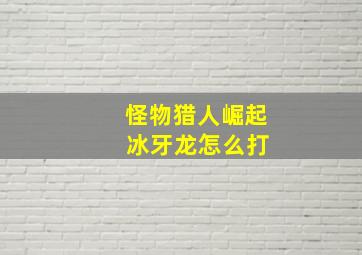 怪物猎人崛起
冰牙龙怎么打